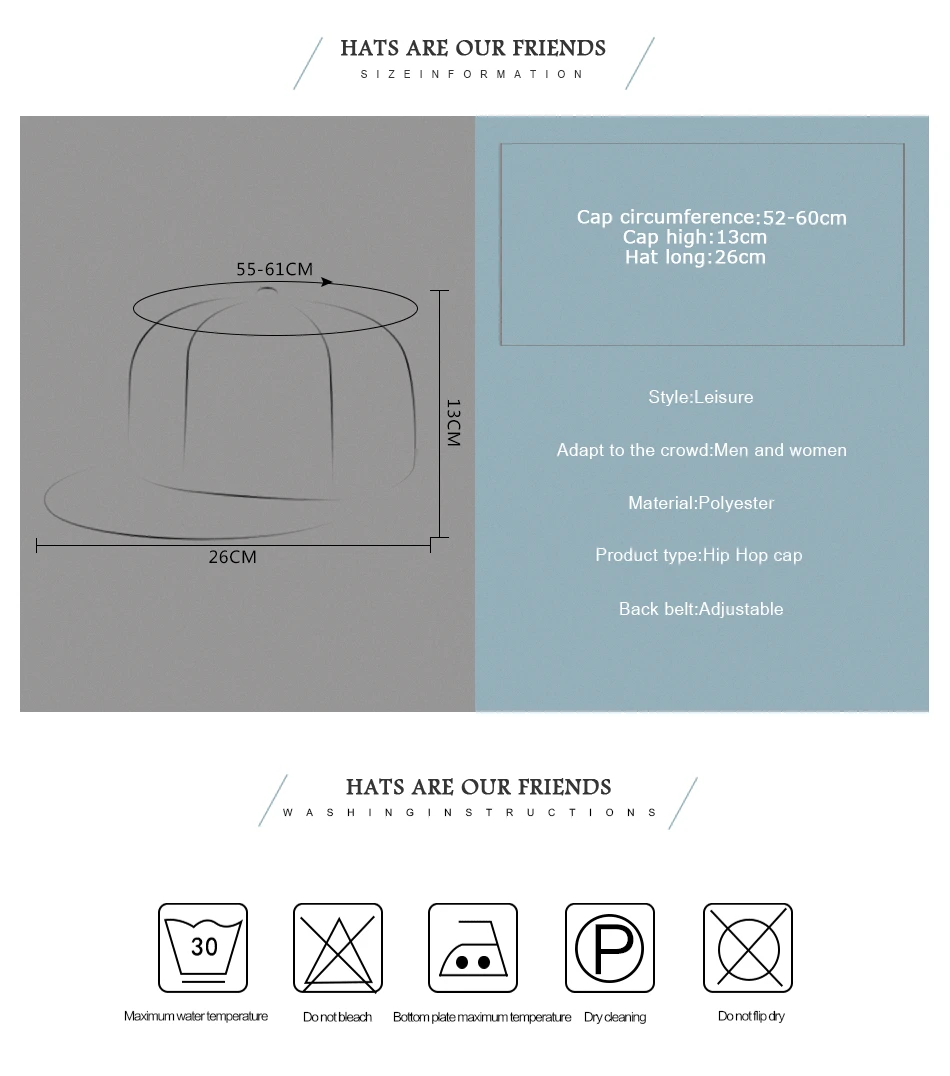 HATS ARE OUR FRIENDS
SIZEINFORMATION

55-61CM

13CM

26CM

Cap circumference:52-60cm
Cap high:13cm
Hat long:26cm

Style:Leisure

Adapt to the crowd:Men and women

Material:Polyester

Product type:Hip Hop cap

Back belt:Adjustable

HATS ARE OUR FRIENDS
WASHINGINSTRUCTIONS

30

P

Maximum water temperature

Do not bleach

Bottom plate maximum temperature

Dry cleaning

Do not flip dry